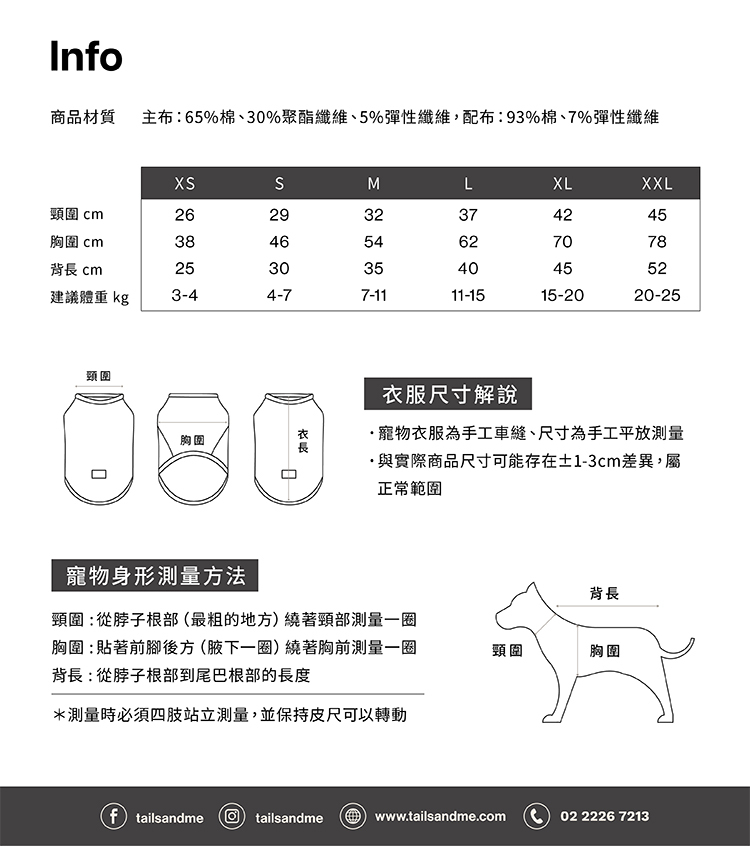 Info

商品材質　主布：65%棉、30%聚酯纖維、5%彈性纖維，配布：93%棉、7%彈性纖維

| | XS | S | M | L | XL | XXL |
|---|---|---|---|---|---|---|
| 頸圍 cm | 26 | 29 | 32 | 37 | 42 | 45 |
| 胸圍 cm | 38 | 46 | 54 | 62 | 70 | 78 |
| 背長 cm | 25 | 30 | 35 | 40 | 45 | 52 |
| 建議體重 kg | 3-4 | 4-7 | 7-11 | 11-15 | 15-20 | 20-25 |

頸圍
胸圍
衣長

衣服尺寸解說

・寵物衣服為手工車縫、尺寸為手工平放測量
・與實際商品尺寸可能存在±1-3cm差異，屬正常範圍

寵物身形測量方法

頸圍：從脖子根部（最粗的地方）繞著頸部測量一圈
胸圍：貼著前腳後方（腋下一圈）繞著胸前測量一圈
背長：從脖子根部到尾巴根部的長度

＊測量時必須四肢站立測量，並保持皮尺可以轉動

背長
頸圍
胸圍

tailsandme　tailsandme　www.tailsandme.com　02 2226 7213